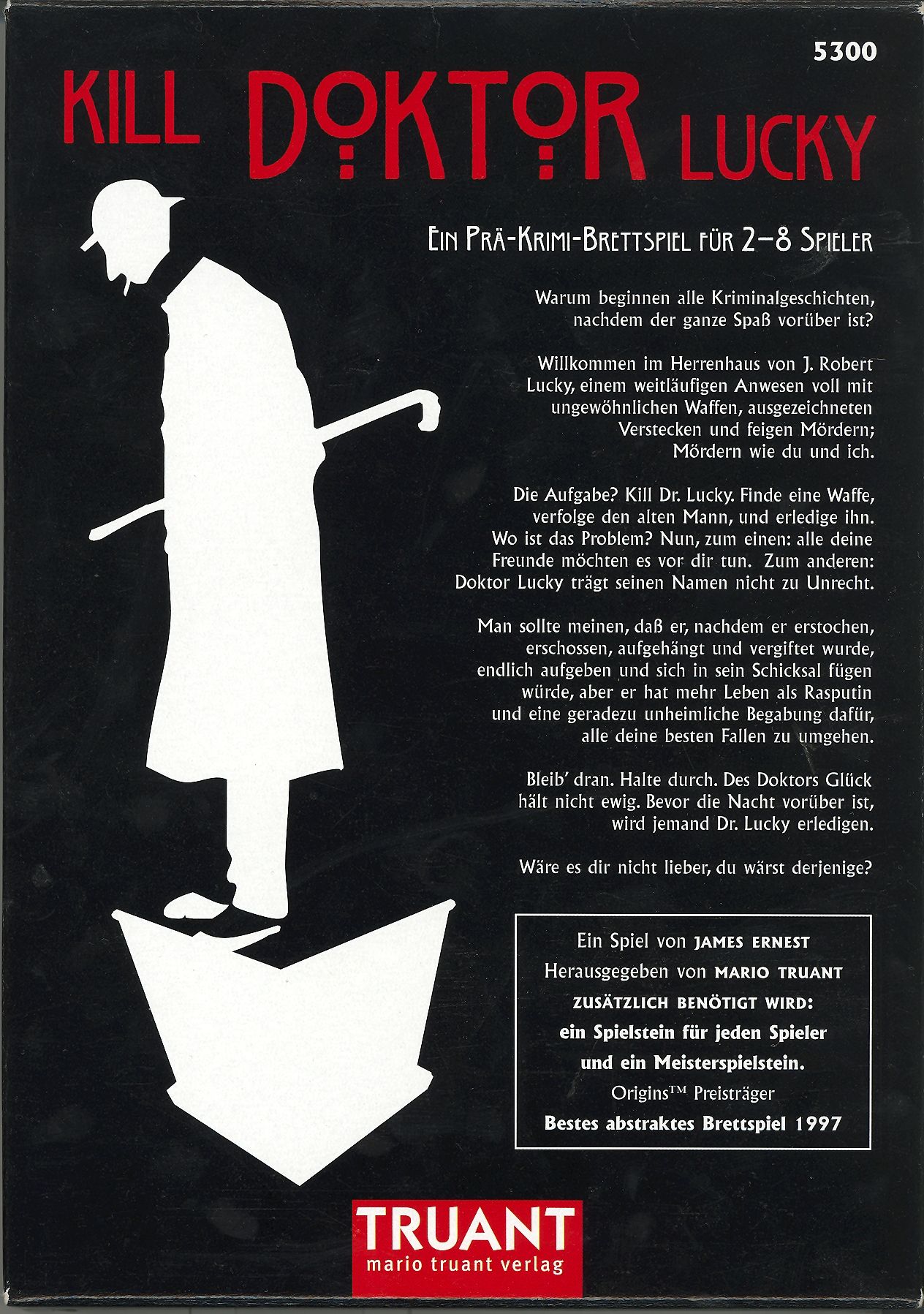 5300

KILL DOKTOR LUCKY

EIN PRÄ-KRIMI-BRETTSPIEL FÜR 2–8 SPIELER

Warum beginnen alle Kriminalgeschichten, nachdem der ganze Spaß vorüber ist?

Willkommen im Herrenhaus von J. Robert Lucky, einem weitläufigen Anwesen voll mit ungewöhnlichen Waffen, ausgezeichneten Verstecken und feigen Mördern; Mördern wie du und ich.

Die Aufgabe? Kill Dr. Lucky. Finde eine Waffe, verfolge den alten Mann, und erledige ihn. Wo ist das Problem? Nun, zum einen: alle deine Freunde möchten es vor dir tun. Zum anderen: Doktor Lucky trägt seinen Namen nicht zu Unrecht.

Man sollte meinen, daß er, nachdem er erstochen, erschossen, aufgehängt und vergiftet wurde, endlich aufgeben und sich in sein Schicksal fügen würde, aber er hat mehr Leben als Rasputin und eine geradezu unheimliche Begabung dafür, alle deine besten Fallen zu umgehen.

Bleib' dran. Halte durch. Des Doktors Glück hält nicht ewig. Bevor die Nacht vorüber ist, wird jemand Dr. Lucky erledigen.

Wäre es dir nicht lieber, du wärst derjenige?

Ein Spiel von JAMES ERNEST
Herausgegeben von MARIO TRUANT
ZUSÄTZLICH BENÖTIGT WIRD:
ein Spielstein für jeden Spieler
und ein Meisterspielstein.
Origins™ Preisträger
Bestes abstraktes Brettspiel 1997

TRUANT
mario truant verlag